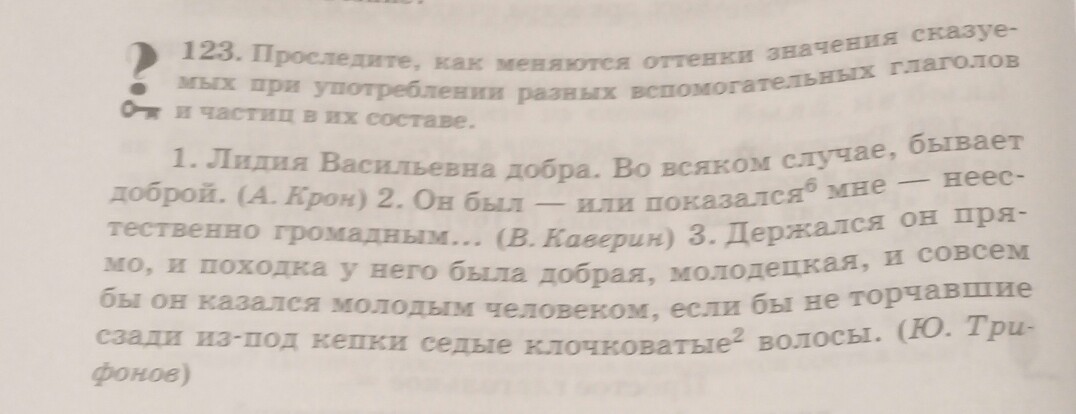 123. Проследите, как меняются оттенки значения сказуемых при употреблении разных вспомогательных глаголов и частиц в их составе.

1. Лидия Васильевна добра. Во всяком случае, бывает доброй. (А. Крон) 2. Он был — или показался$^{6}$ мне — неестественно громадным... (В. Каверин) 3. Держался он прямо, и походка у него была добрая, молодецкая, и совсем бы он казался молодым человеком, если бы не торчавшие сзади из-под кепки седые клочковатые$^{2}$ волосы. (Ю. Трифонов)